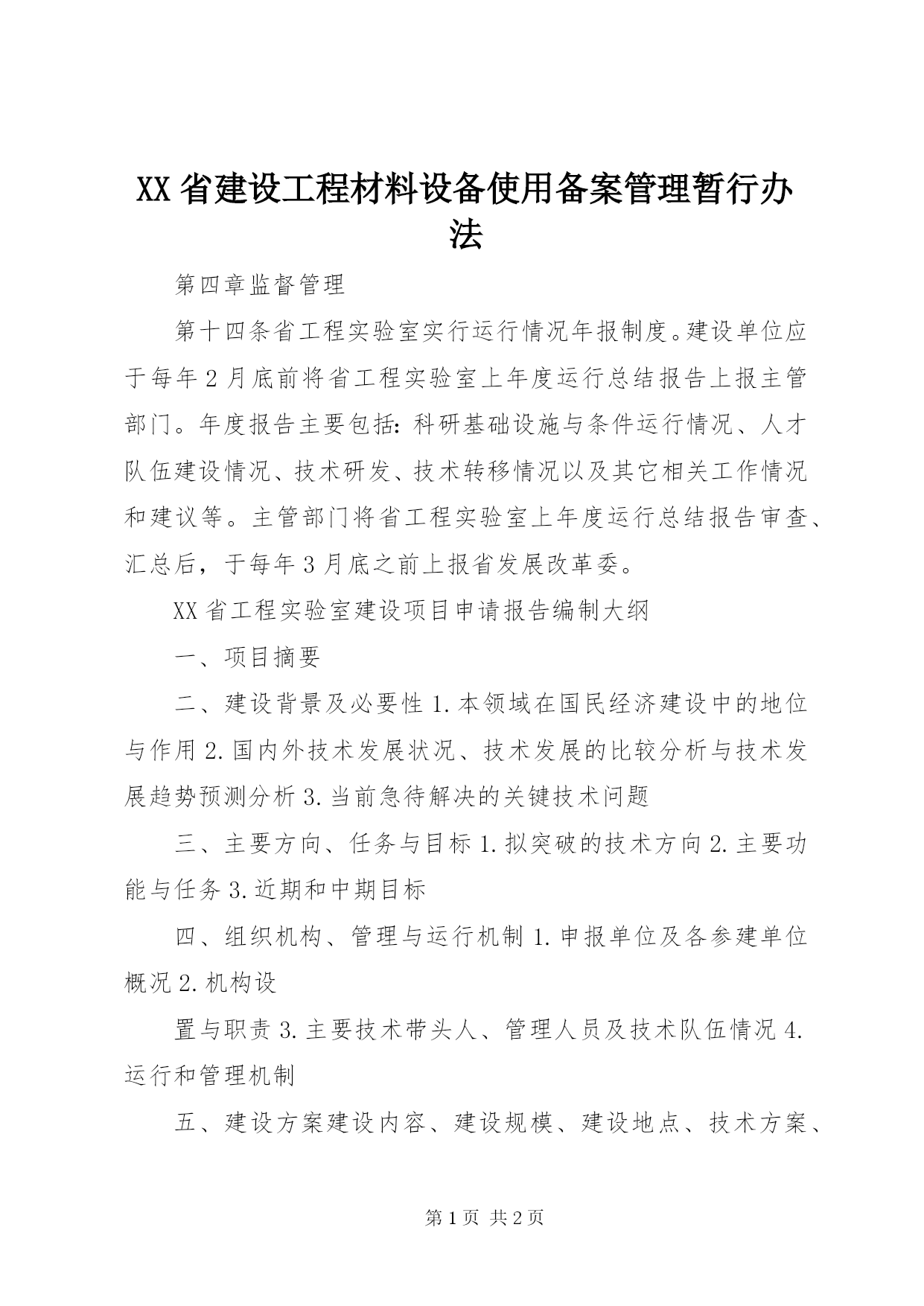 XX省建设工程材料设备使用备案管理暂行办法

第四章监督管理

第十四条省工程实验室实行运行情况年报制度。建设单位应于每年2月底前将省工程实验室上年度运行总结报告上报主管部门。年度报告主要包括：科研基础设施与条件运行情况、人才队伍建设情况、技术研发、技术转移情况以及其它相关工作情况和建议等。主管部门将省工程实验室上年度运行总结报告审查、汇总后，于每年3月底之前上报省发展改革委。

XX省工程实验室建设项目申请报告编制大纲

一、项目摘要

二、建设背景及必要性1.本领域在国民经济建设中的地位与作用2.国内外技术发展状况、技术发展的比较分析与技术发展趋势预测分析3.当前急待解决的关键技术问题

三、主要方向、任务与目标1.拟突破的技术方向2.主要功能与任务3.近期和中期目标

四、组织机构、管理与运行机制1.申报单位及各参建单位概况2.机构设

置与职责3.主要技术带头人、管理人员及技术队伍情况4.运行和管理机制

五、建设方案建设内容、建设规模、建设地点、技术方案、

第1页 共2页